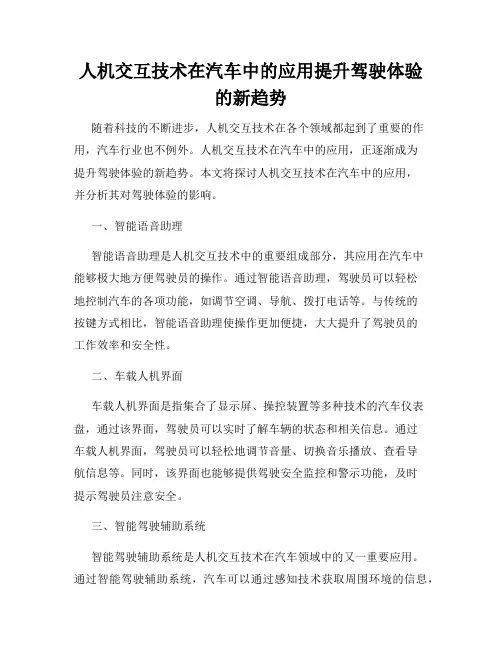 人机交互技术在汽车中的应用提升驾驶体验的新趋势

随着科技的不断进步，人机交互技术在各个领域都起到了重要的作用，汽车行业也不例外。人机交互技术在汽车中的应用，正逐渐成为提升驾驶体验的新趋势。本文将探讨人机交互技术在汽车中的应用，并分析其对驾驶体验的影响。

一、智能语音助理

智能语音助理是人机交互技术中的重要组成部分，其应用在汽车中能够极大地方便驾驶员的操作。通过智能语音助理，驾驶员可以轻松地控制汽车的各项功能，如调节空调、导航、拨打电话等。与传统的按键方式相比，智能语音助理使操作更加便捷，大大提升了驾驶员的工作效率和安全性。

二、车载人机界面

车载人机界面是指集合了显示屏、操控装置等多种技术的汽车仪表盘，通过该界面，驾驶员可以实时了解车辆的状态和相关信息。通过车载人机界面，驾驶员可以轻松地调节音量、切换音乐播放、查看导航信息等。同时，该界面也能够提供驾驶安全监控和警示功能，及时提示驾驶员注意安全。

三、智能驾驶辅助系统

智能驾驶辅助系统是人机交互技术在汽车领域中的又一重要应用。通过智能驾驶辅助系统，汽车可以通过感知技术获取周围环境的信息，